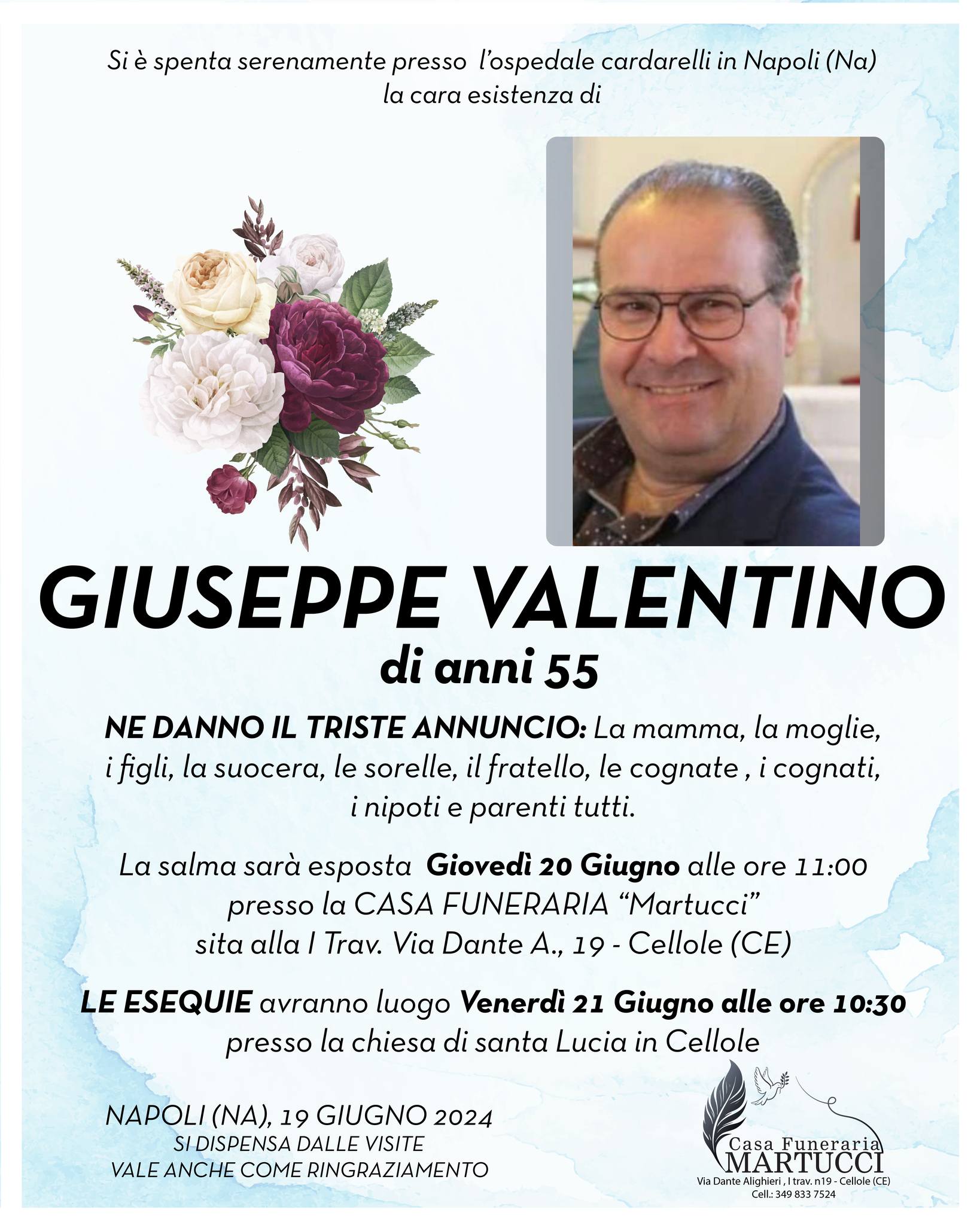 Si è spenta serenamente presso l'ospedale cardarelli in Napoli (Na) la cara esistenza di

GIUSEPPE VALENTINO
di anni 55

NE DANNO IL TRISTE ANNUNCIO: La mamma, la moglie, i figli, la suocera, le sorelle, il fratello, le cognate , i cognati, i nipoti e parenti tutti.

La salma sarà esposta Giovedì 20 Giugno alle ore 11:00 presso la CASA FUNERARIA "Martucci" sita alla I Trav. Via Dante A., 19 - Cellole (CE)

LE ESEQUIE avranno luogo Venerdì 21 Giugno alle ore 10:30 presso la chiesa di santa Lucia in Cellole

NAPOLI (NA), 19 GIUGNO 2024
SI DISPENSA DALLE VISITE
VALE ANCHE COME RINGRAZIAMENTO

Casa Funeraria
MARTUCCI
Via Dante Alighieri , I trav. n19 - Cellole (CE)
Cell.: 349 833 7524